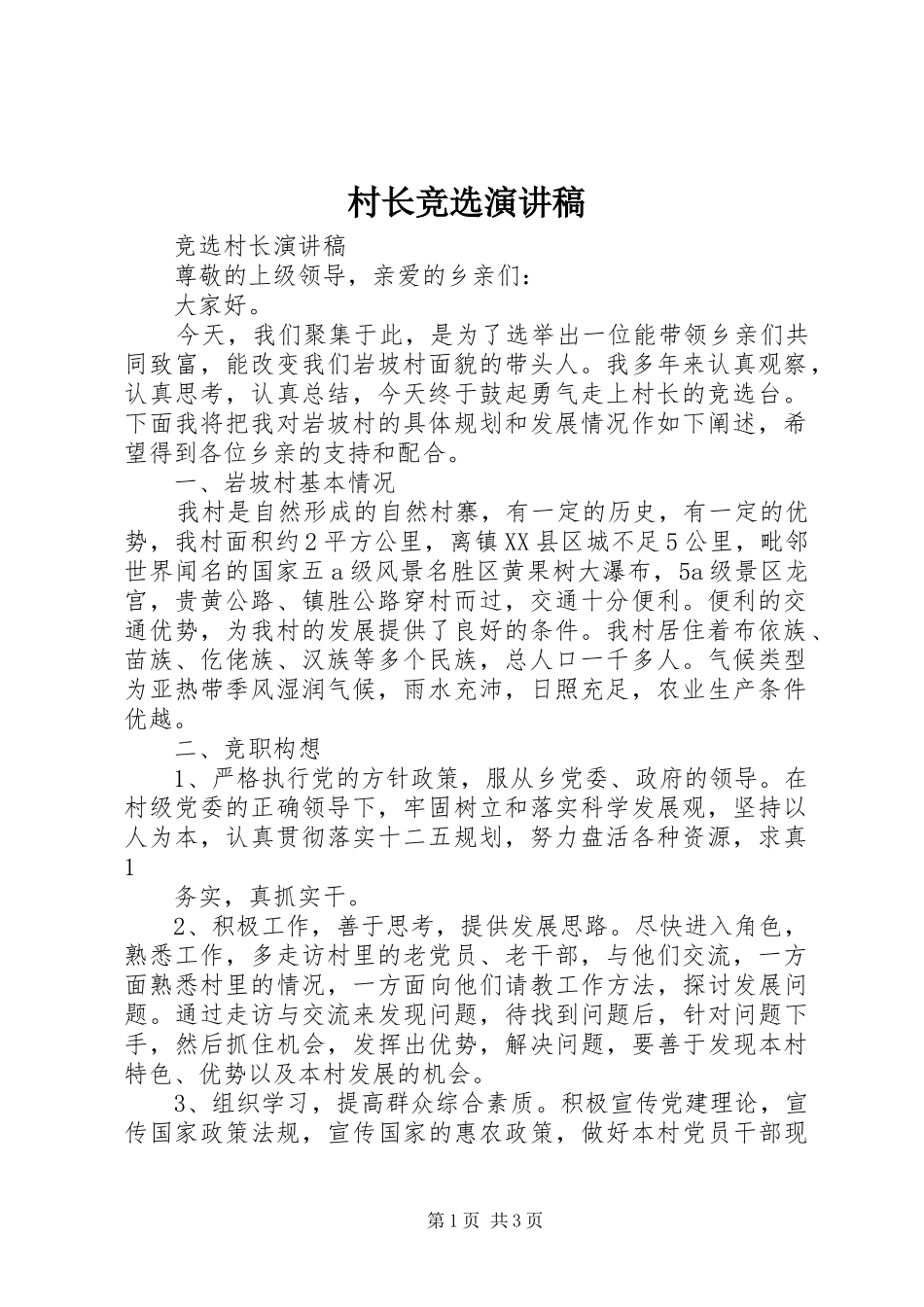 村长竞选演讲稿

竞选村长演讲稿

尊敬的上级领导，亲爱的乡亲们：

大家好。

今天，我们聚集于此，是为了选举出一位能带领乡亲们共同致富，能改变我们岩坡村面貌的带头人。我多年来认真观察，认真思考，认真总结，今天终于鼓起勇气走上村长的竞选台。下面我将把我对岩坡村的具体规划和发展情况作如下阐述，希望得到各位乡亲的支持和配合。

一、岩坡村基本情况

我村是自然形成的自然村寨，有一定的历史，有一定的优势，我村面积约2平方公里，离镇XX县区城不足5公里，毗邻世界闻名的国家五a级风景名胜区黄果树大瀑布，5a级景区龙宫，贵黄公路、镇胜公路穿村而过，交通十分便利。便利的交通优势，为我村的发展提供了良好的条件。我村居住着布依族、苗族、仡佬族、汉族等多个民族，总人口一千多人。气候类型为亚热带季风湿润气候，雨水充沛，日照充足，农业生产条件优越。

二、竞职构想

1、严格执行党的方针政策，服从乡党委、政府的领导。在村级党委的正确领导下，牢固树立和落实科学发展观，坚持以人为本，认真贯彻落实十二五规划，努力盘活各种资源，求真

1

务实，真抓实干。

2、积极工作，善于思考，提供发展思路。尽快进入角色，熟悉工作，多走访村里的老党员、老干部，与他们交流，一方面熟悉村里的情况，一方面向他们请教工作方法，探讨发展问题。通过走访与交流来发现问题，待找到问题后，针对问题下手，然后抓住机会，发挥出优势，解决问题，要善于发现本村特色、优势以及本村发展的机会。

3、组织学习，提高群众综合素质。积极宣传党建理论，宣传国家政策法规，宣传国家的惠农政策，做好本村党员干部现

第1页 共3页